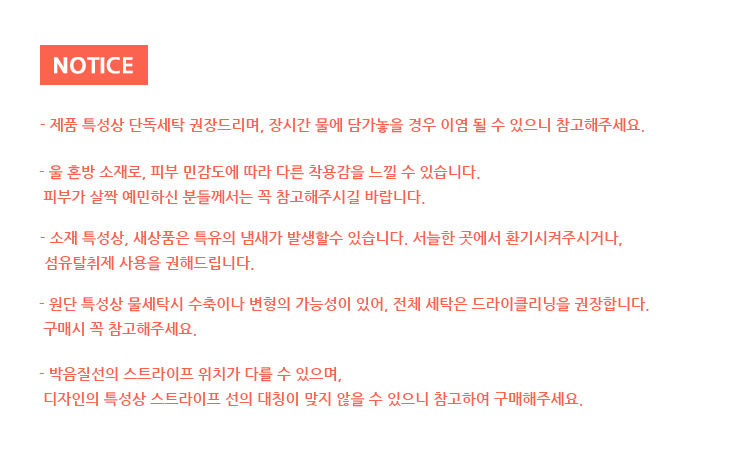 NOTICE

- 제품 특성상 단독세탁 권장드리며, 장시간 물에 담가놓을 경우 이염 될 수 있으니 참고해주세요.

- 울 혼방 소재로, 피부 민감도에 따라 다른 착용감을 느낄 수 있습니다.
피부가 살짝 예민하신 분들께서는 꼭 참고해주시길 바랍니다.

- 소재 특성상, 새상품은 특유의 냄새가 발생할수 있습니다. 서늘한 곳에서 환기시켜주시거나,
섬유탈취제 사용을 권해드립니다.

- 원단 특성상 물세탁시 수축이나 변형의 가능성이 있어, 전체 세탁은 드라이클리닝을 권장합니다.
구매시 꼭 참고해주세요.

- 박음질선의 스트라이프 위치가 다를 수 있으며,
디자인의 특성상 스트라이프 선의 대칭이 맞지 않을 수 있으니 참고하여 구매해주세요.